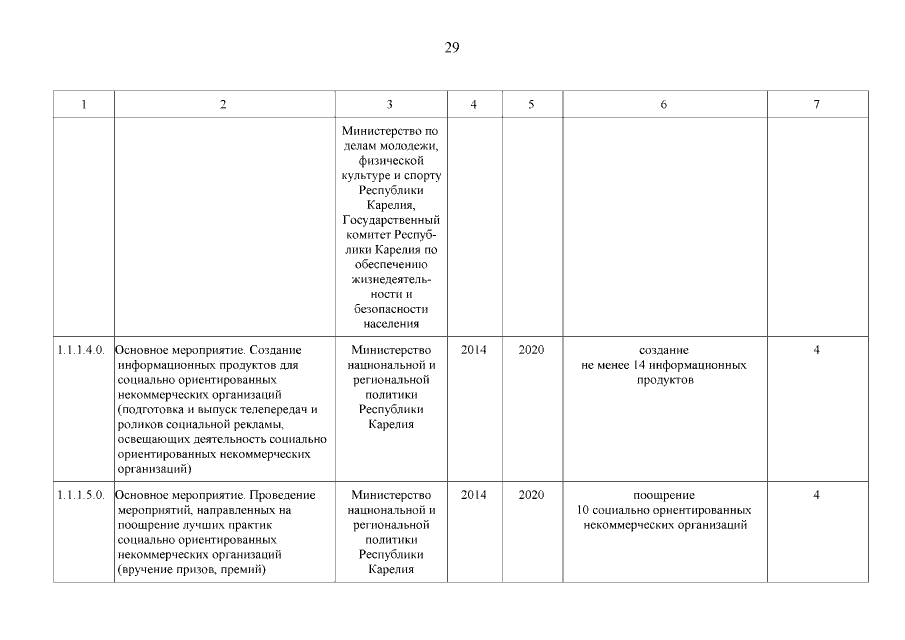 29

| 1 | 2 | 3 | 4 | 5 | 6 | 7 |
|---|---|---|---|---|---|---|
| | | Министерство по делам молодежи, физической культуре и спорту Республики Карелия, Государственный комитет Республики Карелия по обеспечению жизнедеятельности и безопасности населения | | | | |
| 1.1.1.4.0. | Основное мероприятие. Создание информационных продуктов для социально ориентированных некоммерческих организаций (подготовка и выпуск телепередач и роликов социальной рекламы, освещающих деятельность социально ориентированных некоммерческих организаций) | Министерство национальной и региональной политики Республики Карелия | 2014 | 2020 | создание не менее 14 информационных продуктов | 4 |
| 1.1.1.5.0. | Основное мероприятие. Проведение мероприятий, направленных на поощрение лучших практик социально ориентированных некоммерческих организаций (вручение призов, премий) | Министерство национальной и региональной политики Республики Карелия | 2014 | 2020 | поощрение 10 социально ориентированных некоммерческих организаций | 4 |